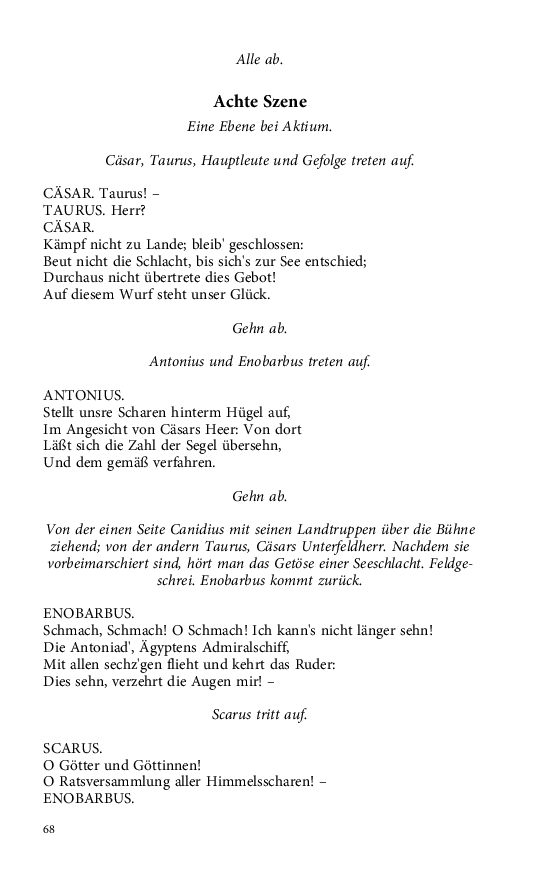 Alle ab.

Achte Szene

Eine Ebene bei Aktium.

Cäsar, Taurus, Hauptleute und Gefolge treten auf.

CÄSAR. Taurus! –
TAURUS. Herr?
CÄSAR.
Kämpf nicht zu Lande; bleib' geschlossen:
Beut nicht die Schlacht, bis sich's zur See entschied;
Durchaus nicht übertrete dies Gebot!
Auf diesem Wurf steht unser Glück.

Gehn ab.

Antonius und Enobarbus treten auf.

ANTONIUS.
Stellt unsre Scharen hinterm Hügel auf,
Im Angesicht von Cäsars Heer: Von dort
Läßt sich die Zahl der Segel übersehn,
Und dem gemäß verfahren.

Gehn ab.

Von der einen Seite Canidius mit seinen Landtruppen über die Bühne ziehend; von der andern Taurus, Cäsars Unterfeldherr. Nachdem sie vorbeimarschiert sind, hört man das Getöse einer Seeschlacht. Feldgeschrei. Enobarbus kommt zurück.

ENOBARBUS.
Schmach, Schmach! O Schmach! Ich kann's nicht länger sehn!
Die Antoniad', Ägyptens Admiralschiff,
Mit allen sechz'gen flieht und kehrt das Ruder:
Dies sehn, verzehrt die Augen mir! –

Scarus tritt auf.

SCARUS.
O Götter und Göttinnen!
O Ratsversammlung aller Himmelsscharen! –
ENOBARBUS.

68